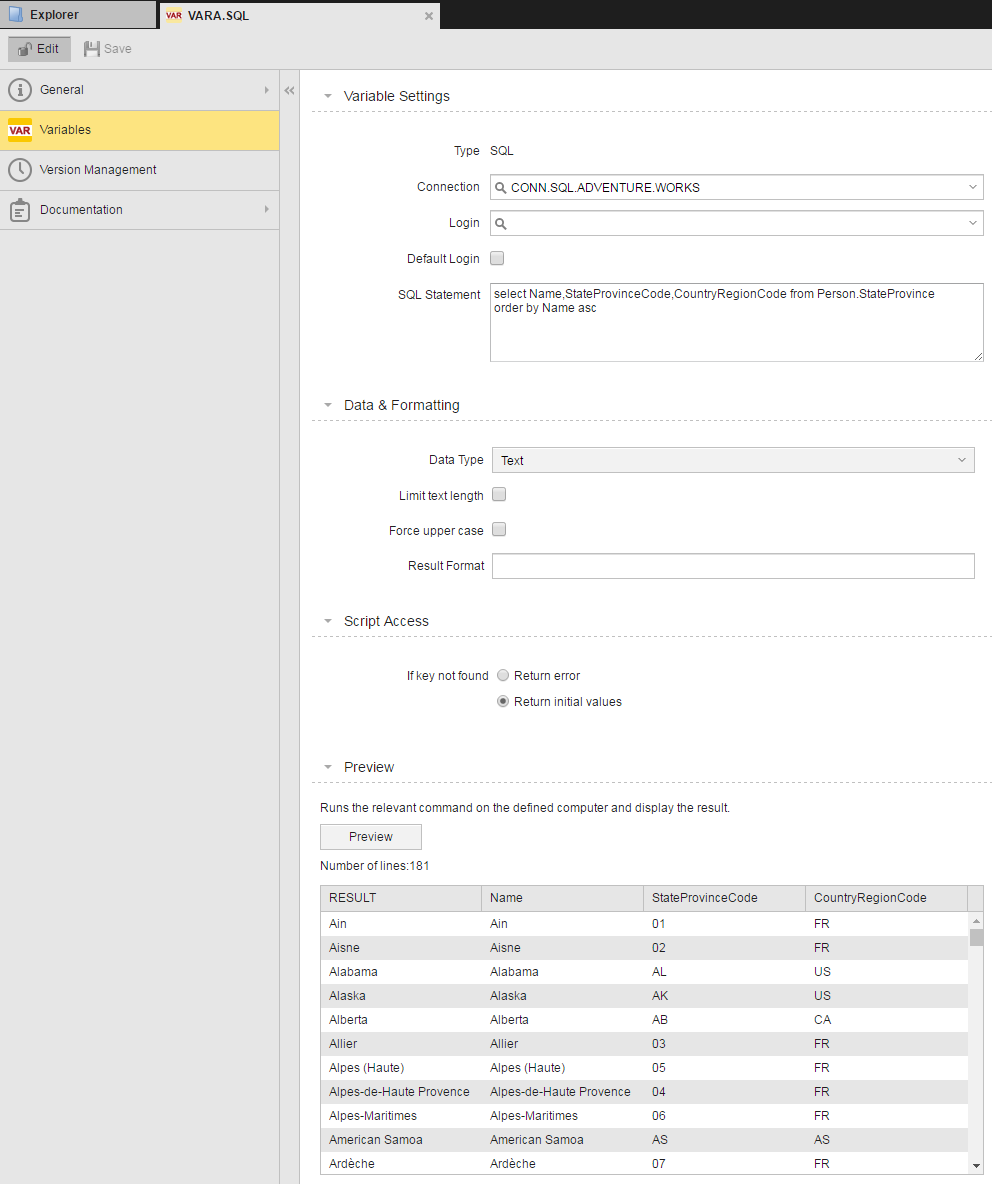 Explorer
VAR VARA.SQL

Edit Save

General
VAR Variables
Version Management
Documentation

Variable Settings

Type SQL
Connection CONN.SQL.ADVENTURE.WORKS
Login
Default Login
SQL Statement select Name,StateProvinceCode,CountryRegionCode from Person.StateProvince order by Name asc

Data & Formatting

Data Type Text
Limit text length
Force upper case
Result Format

Script Access

If key not found Return error
Return initial values

Preview

Runs the relevant command on the defined computer and display the result.

Preview

Number of lines:181

| RESULT | Name | StateProvinceCode | CountryRegionCode |
|---|---|---|---|
| Ain | Ain | 01 | FR |
| Aisne | Aisne | 02 | FR |
| Alabama | Alabama | AL | US |
| Alaska | Alaska | AK | US |
| Alberta | Alberta | AB | CA |
| Allier | Allier | 03 | FR |
| Alpes (Haute) | Alpes (Haute) | 05 | FR |
| Alpes-de-Haute Provence | Alpes-de-Haute Provence | 04 | FR |
| Alpes-Maritimes | Alpes-Maritimes | 06 | FR |
| American Samoa | American Samoa | AS | AS |
| Ardèche | Ardèche | 07 | FR |